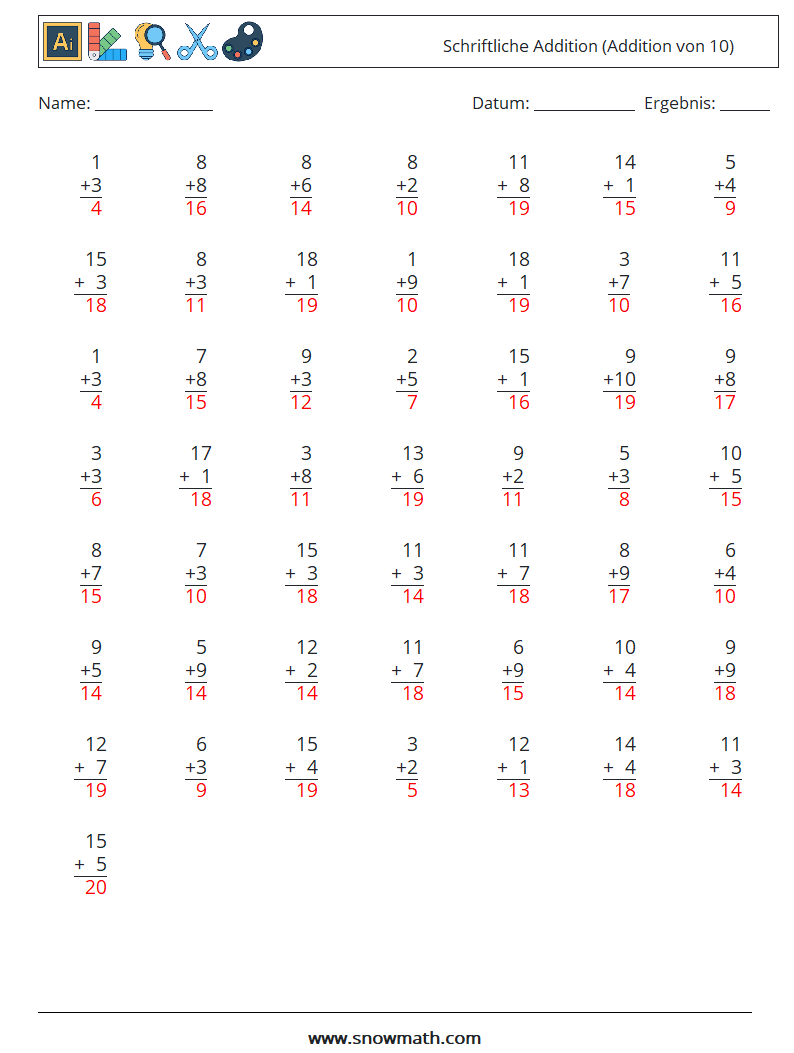 Ai

Schriftliche Addition (Addition von 10)

Name: ______________ Datum: ____________ Ergebnis: ______

| | | | | | | |
|---|---|---|---|---|---|---|
| 1 +3 4 | 8 +8 16 | 8 +6 14 | 8 +2 10 | 11 + 8 19 | 14 + 1 15 | 5 +4 9 |
| 15 + 3 18 | 8 +3 11 | 18 + 1 19 | 1 +9 10 | 18 + 1 19 | 3 +7 10 | 11 + 5 16 |
| 1 +3 4 | 7 +8 15 | 9 +3 12 | 2 +5 7 | 15 + 1 16 | 9 +10 19 | 9 +8 17 |
| 3 +3 6 | 17 + 1 18 | 3 +8 11 | 13 + 6 19 | 9 +2 11 | 5 +3 8 | 10 + 5 15 |
| 8 +7 15 | 7 +3 10 | 15 + 3 18 | 11 + 3 14 | 11 + 7 18 | 8 +9 17 | 6 +4 10 |
| 9 +5 14 | 5 +9 14 | 12 + 2 14 | 11 + 7 18 | 6 +9 15 | 10 + 4 14 | 9 +9 18 |
| 12 + 7 19 | 6 +3 9 | 15 + 4 19 | 3 +2 5 | 12 + 1 13 | 14 + 4 18 | 11 + 3 14 |
| 15 + 5 20 | | | | | | |

www.snowmath.com